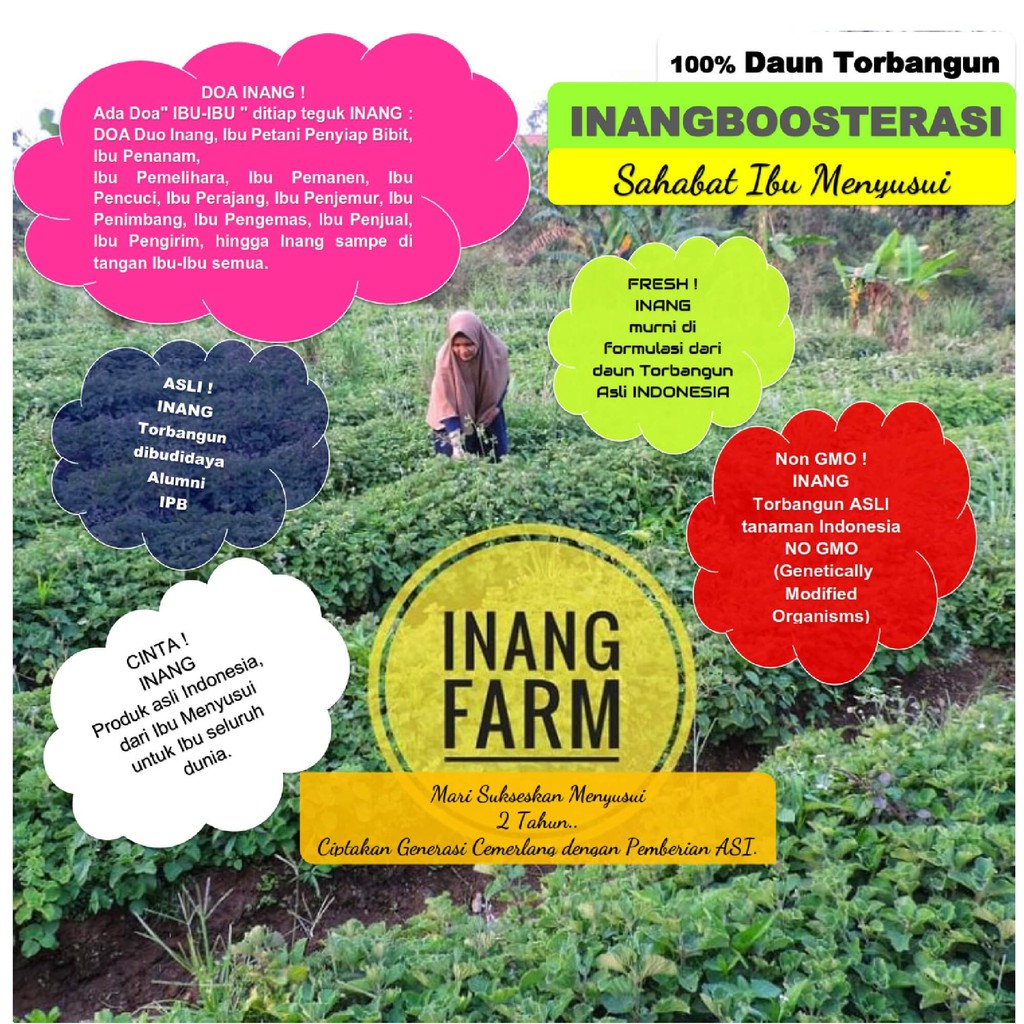 DOA INANG !
Ada Doa" IBU-IBU " ditiap teguk INANG : DOA Duo Inang, Ibu Petani Penyiap Bibit, Ibu Penanam, Ibu Pemelihara, Ibu Pemanen, Ibu Pencuci, Ibu Perajang, Ibu Penjemur, Ibu Penimbang, Ibu Pengemas, Ibu Penjual, Ibu Pengirim, hingga Inang sampe di tangan Ibu-Ibu semua.

100% Daun Torbangun

INANGBOOSTERASI

Sahabat Ibu Menyusui

FRESH !
INANG
murni di
formulasi dari
daun Torbangun
Asli INDONESIA

ASLI !
INANG
Torbangun
dibudidaya
Alumni
IPB

Non GMO !
INANG
Torbangun ASLI
tanaman Indonesia
NO GMO
(Genetically
Modified
Organisms)

CINTA !
INANG
Produk asli Indonesia,
dari Ibu Menyusui
untuk Ibu seluruh
dunia.

INANG
FARM

Mari Sukseskan Menyusui
2 Tahun..
Ciptakan Generasi Cemerlang dengan Pemberian ASI.